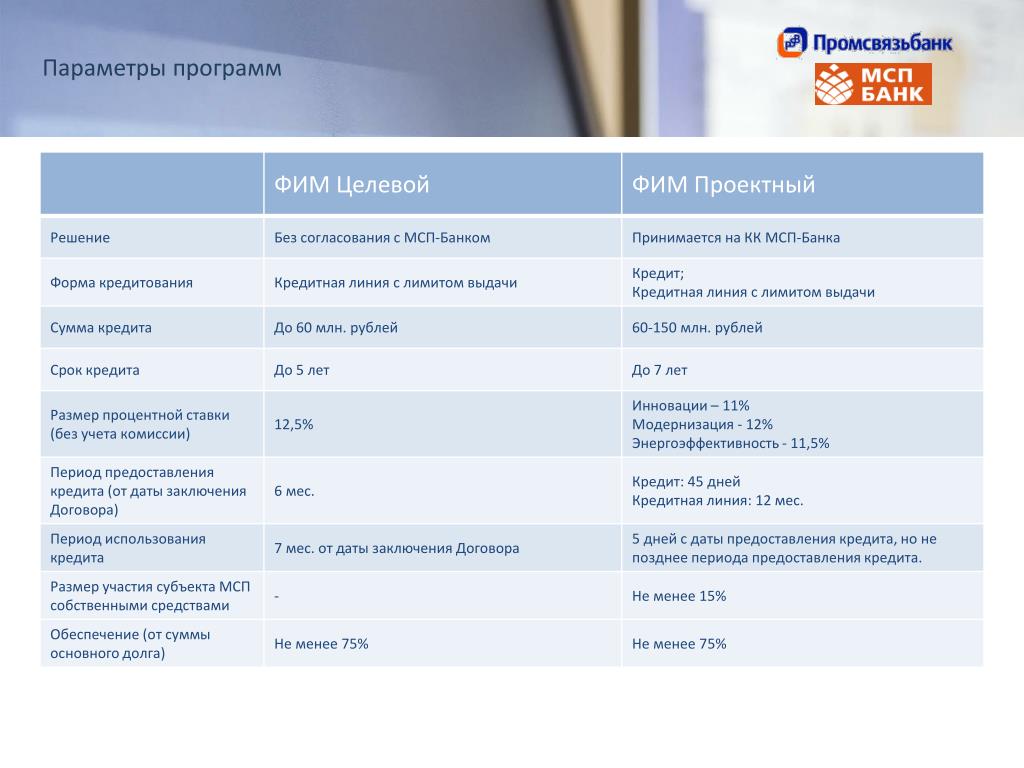 Параметры программ

Промсвязьбанк

МСП БАНК

| | ФИМ Целевой | ФИМ Проектный |
|---|---|---|
| Решение | Без согласования с МСП-Банком | Принимается на КК МСП-Банка |
| Форма кредитования | Кредитная линия с лимитом выдачи | Кредит; Кредитная линия с лимитом выдачи |
| Сумма кредита | До 60 млн. рублей | 60-150 млн. рублей |
| Срок кредита | До 5 лет | До 7 лет |
| Размер процентной ставки (без учета комиссии) | 12,5% | Инновации – 11% Модернизация - 12% Энергоэффективность - 11,5% |
| Период предоставления кредита (от даты заключения Договора) | 6 мес. | Кредит: 45 дней Кредитная линия: 12 мес. |
| Период использования кредита | 7 мес. от даты заключения Договора | 5 дней с даты предоставления кредита, но не позднее периода предоставления кредита. |
| Размер участия субъекта МСП собственными средствами | - | Не менее 15% |
| Обеспечение (от суммы основного долга) | Не менее 75% | Не менее 75% |